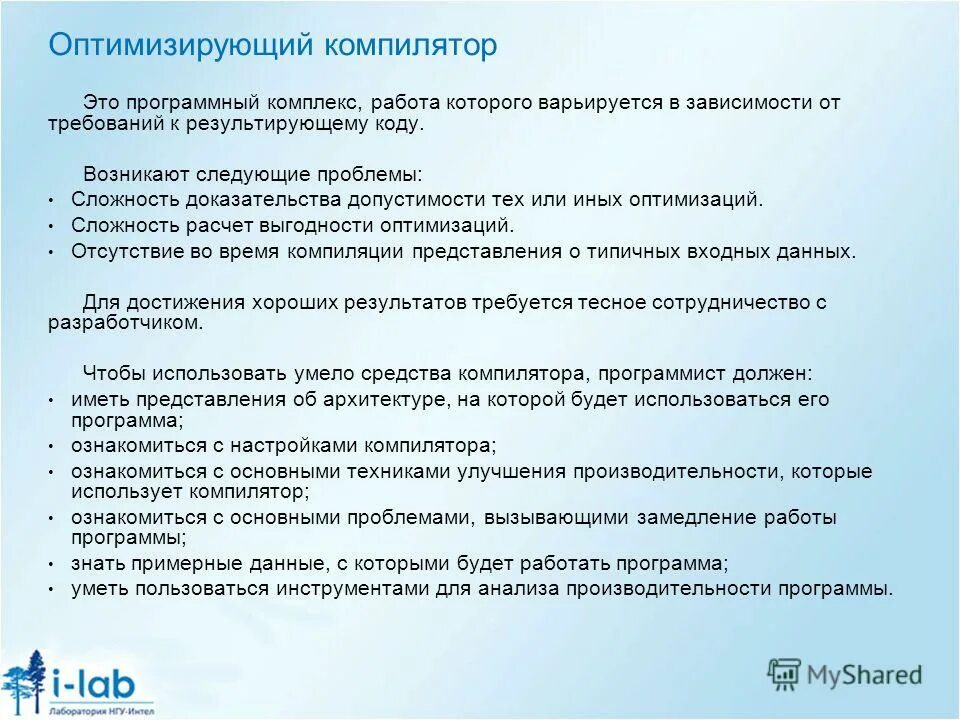 Оптимизирующий компилятор

Это программный комплекс, работа которого варьируется в зависимости от требований к результирующему коду.

Возникают следующие проблемы:
• Сложность доказательства допустимости тех или иных оптимизаций.
• Сложность расчет выгодности оптимизаций.
• Отсутствие во время компиляции представления о типичных входных данных.

Для достижения хороших результатов требуется тесное сотрудничество с разработчиком.

Чтобы использовать умело средства компилятора, программист должен:
• иметь представления об архитектуре, на которой будет использоваться его программа;
• ознакомиться с настройками компилятора;
• ознакомиться с основными техниками улучшения производительности, которые использует компилятор;
• ознакомиться с основными проблемами, вызывающими замедление работы программы;
• знать примерные данные, с которыми будет работать программа;
• уметь пользоваться инструментами для анализа производительности программы.

i-lab
Лаборатория НГУ-Интел

MyShared